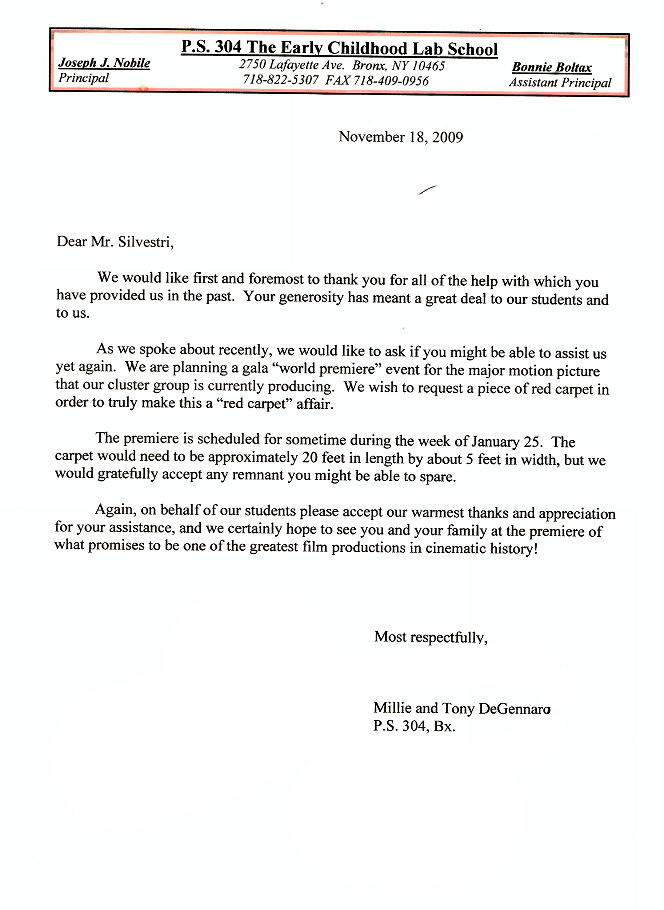 P.S. 304 The Early Childhood Lab School

Joseph J. Nobile
Principal

2750 Lafayette Ave. Bronx, NY 10465
718-822-5307 FAX 718-409-0956

Bonnie Boltax
Assistant Principal

November 18, 2009

Dear Mr. Silvestri,

We would like first and foremost to thank you for all of the help with which you have provided us in the past. Your generosity has meant a great deal to our students and to us.

As we spoke about recently, we would like to ask if you might be able to assist us yet again. We are planning a gala "world premiere" event for the major motion picture that our cluster group is currently producing. We wish to request a piece of red carpet in order to truly make this a "red carpet" affair.

The premiere is scheduled for sometime during the week of January 25. The carpet would need to be approximately 20 feet in length by about 5 feet in width, but we would gratefully accept any remnant you might be able to spare.

Again, on behalf of our students please accept our warmest thanks and appreciation for your assistance, and we certainly hope to see you and your family at the premiere of what promises to be one of the greatest film productions in cinematic history!

Most respectfully,

Millie and Tony DeGennaro
P.S. 304, Bx.